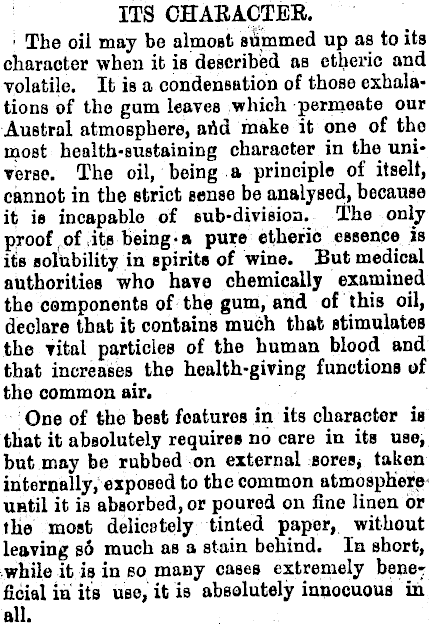 ITS CHARACTER.

The oil may be almost summed up as to its character when it is described as etheric and volatile. It is a condensation of those exhalations of the gum leaves which permeate our Austral atmosphere, and make it one of the most health-sustaining character in the universe. The oil, being a principle of itself, cannot in the strict sense be analysed, because it is incapable of sub-division. The only proof of its being a pure etheric essence is its solubility in spirits of wine. But medical authorities who have chemically examined the components of the gum, and of this oil, declare that it contains much that stimulates the vital particles of the human blood and that increases the health-giving functions of the common air.

One of the best features in its character is that it absolutely requires no care in its use, but may be rubbed on external sores, taken internally, exposed to the common atmosphere until it is absorbed, or poured on fine linen or the most delicately tinted paper, without leaving so much as a stain behind. In short, while it is in so many cases extremely beneficial in its use, it is absolutely innocuous in all.